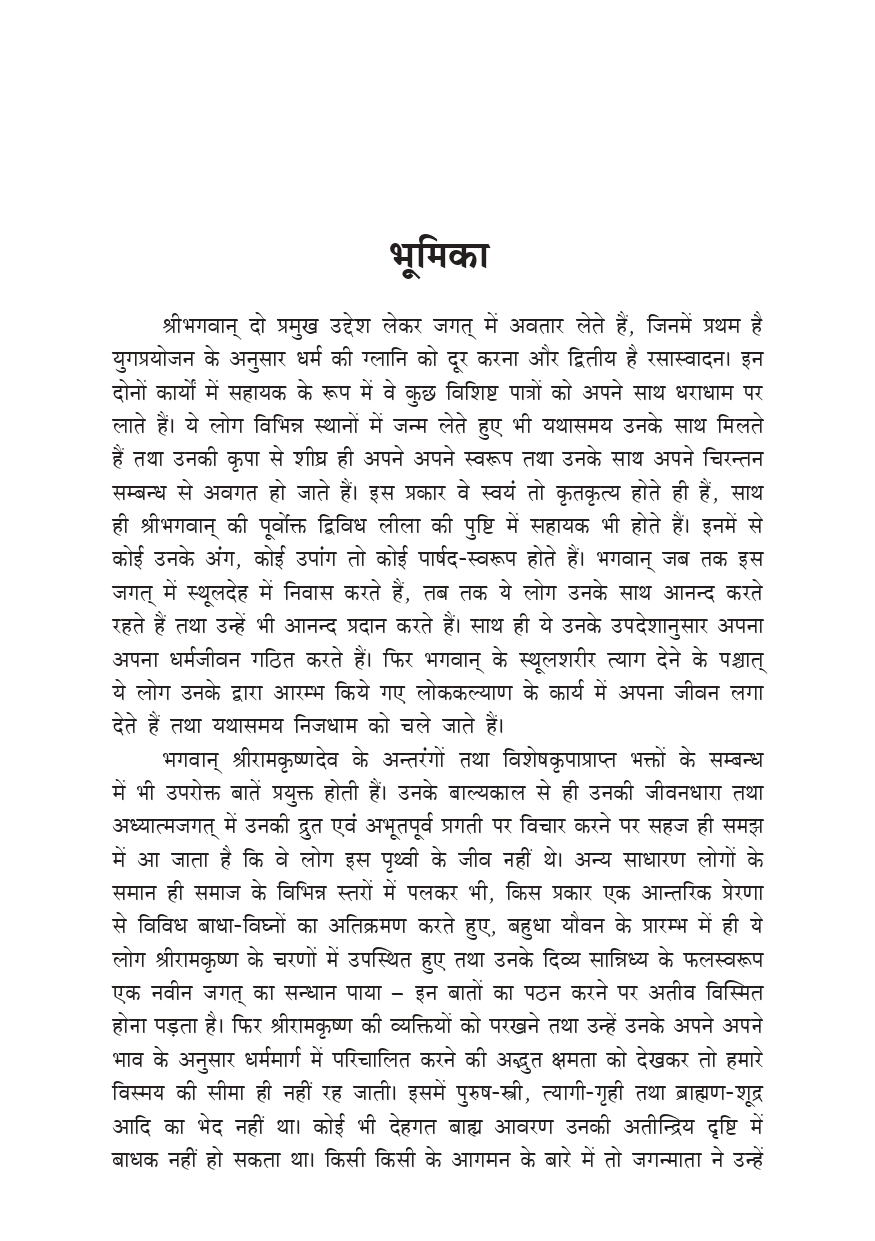 भूमिका

श्रीभगवान् दो प्रमुख उद्देश लेकर जगत् में अवतार लेते हैं, जिनमें प्रथम है युगप्रयोजन के अनुसार धर्म की ग्लानि को दूर करना और द्वितीय है रसास्वादन। इन दोनों कार्यों में सहायक के रूप में वे कुछ विशिष्ट पात्रों को अपने साथ धराधाम पर लाते हैं। ये लोग विभिन्न स्थानों में जन्म लेते हुए भी यथासमय उनके साथ मिलते हैं तथा उनकी कृपा से शीघ्र ही अपने अपने स्वरूप तथा उनके साथ अपने चिरन्तन सम्बन्ध से अवगत हो जाते हैं। इस प्रकार वे स्वयं तो कृतकृत्य होते ही हैं, साथ ही श्रीभगवान् की पूर्वोक्त द्विविध लीला की पुष्टि में सहायक भी होते हैं। इनमें से कोई उनके अंग, कोई उपांग तो कोई पार्षद-स्वरूप होते हैं। भगवान् जब तक इस जगत् में स्थूलदेह में निवास करते हैं, तब तक ये लोग उनके साथ आनन्द करते रहते हैं तथा उन्हें भी आनन्द प्रदान करते हैं। साथ ही ये उनके उपदेशानुसार अपना अपना धर्मजीवन गठित करते हैं। फिर भगवान् के स्थूलशरीर त्याग देने के पश्चात् ये लोग उनके द्वारा आरम्भ किये गए लोककल्याण के कार्य में अपना जीवन लगा देते हैं तथा यथासमय निजधाम को चले जाते हैं।

भगवान् श्रीरामकृष्णदेव के अन्तरंगों तथा विशेषकृपाप्राप्त भक्तों के सम्बन्ध में भी उपरोक्त बातें प्रयुक्त होती हैं। उनके बाल्यकाल से ही उनकी जीवनधारा तथा अध्यात्मजगत् में उनकी द्रुत एवं अभूतपूर्व प्रगती पर विचार करने पर सहज ही समझ में आ जाता है कि वे लोग इस पृथ्वी के जीव नहीं थे। अन्य साधारण लोगों के समान ही समाज के विभिन्न स्तरों में पलकर भी, किस प्रकार एक आन्तरिक प्रेरणा से विविध बाधा-विघ्नों का अतिक्रमण करते हुए, बहुधा यौवन के प्रारम्भ में ही ये लोग श्रीरामकृष्ण के चरणों में उपस्थित हुए तथा उनके दिव्य सान्निध्य के फलस्वरूप एक नवीन जगत् का सन्धान पाया – इन बातों का पठन करने पर अतीव विस्मित होना पड़ता है। फिर श्रीरामकृष्ण की व्यक्तियों को परखने तथा उन्हें उनके अपने अपने भाव के अनुसार धर्ममार्ग में परिचालित करने की अद्भुत क्षमता को देखकर तो हमारे विस्मय की सीमा ही नहीं रह जाती। इसमें पुरुष-स्त्री, त्यागी-गृही तथा ब्राह्मण-शूद्र आदि का भेद नहीं था। कोई भी देहगत बाह्य आवरण उनकी अतीन्द्रिय दृष्टि में बाधक नहीं हो सकता था। किसी किसी के आगमन के बारे में तो जगन्माता ने उन्हें